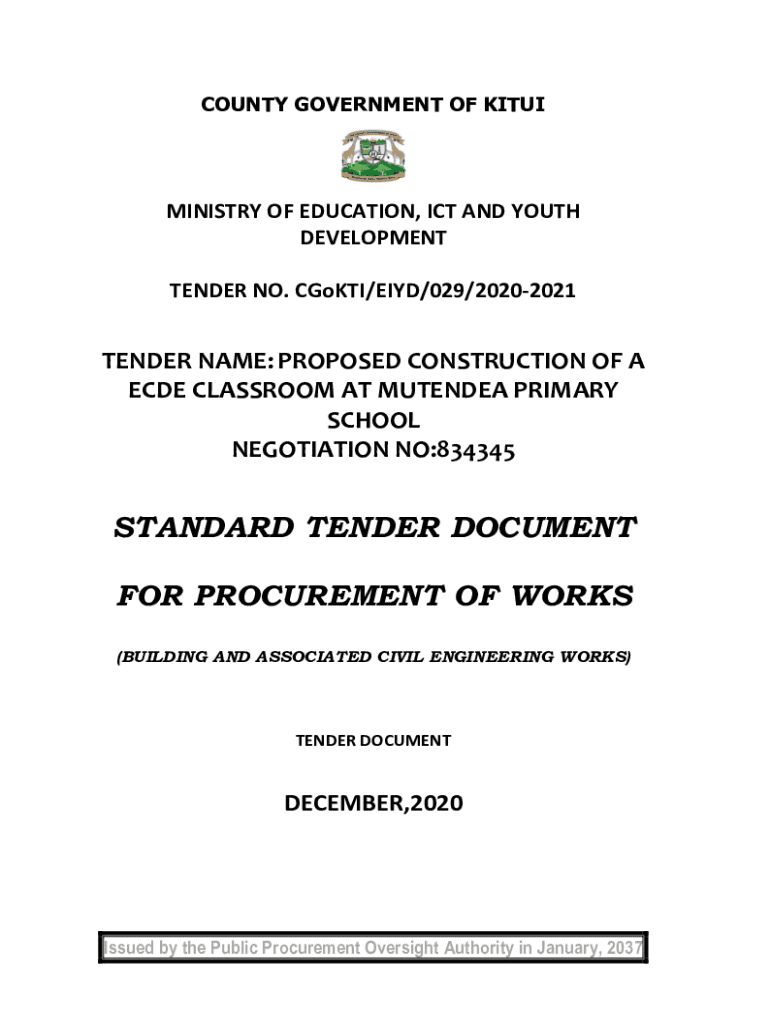 COUNTY GOVERNMENT OF KITUI

MINISTRY OF EDUCATION, ICT AND YOUTH DEVELOPMENT

TENDER NO. CGoKTI/EIYD/029/2020-2021

TENDER NAME: PROPOSED CONSTRUCTION OF A ECDE CLASSROOM AT MUTENDEA PRIMARY SCHOOL
NEGOTIATION NO:834345

STANDARD TENDER DOCUMENT

FOR PROCUREMENT OF WORKS

(BUILDING AND ASSOCIATED CIVIL ENGINEERING WORKS)

TENDER DOCUMENT

DECEMBER,2020

Issued by the Public Procurement Oversight Authority in January, 2037